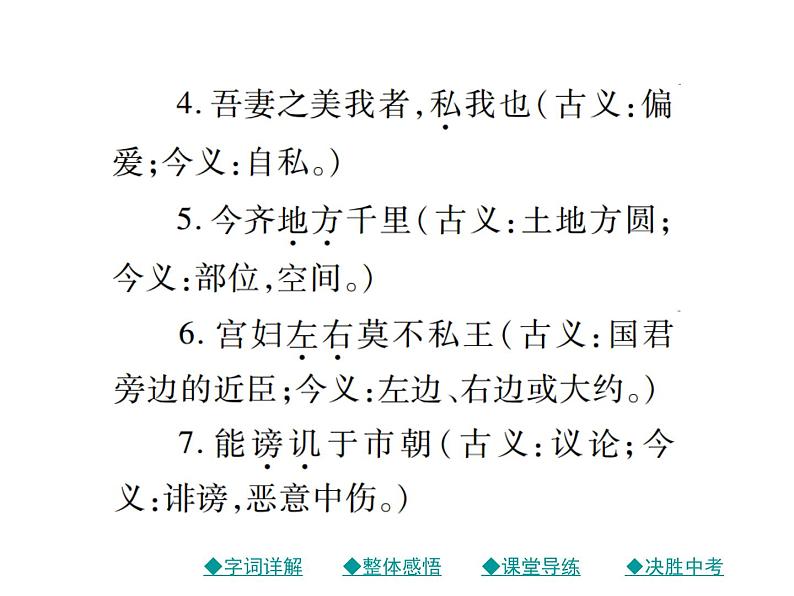 4.吾妻之美我者,私我也(古义:偏爱;今义:自私。)

5.今齐地方千里(古义:土地方圆;今义:部位,空间。)

6.宫妇左右莫不私王(古义:国君旁边的近臣;今义:左边、右边或大约。)

7.能谤讥于市朝(古义:议论;今义:诽谤,恶意中伤。)

◆字词详解 ◆整体感悟 ◆课堂导练 ◆决胜中考